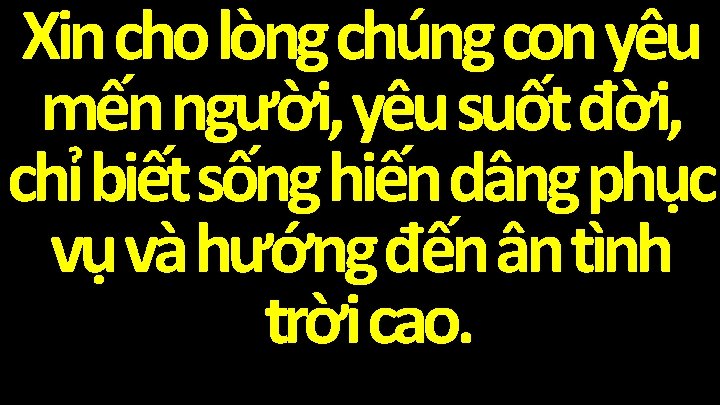 Xin cho lòng chúng con yêu mến người, yêu suốt đời, chỉ biết sống hiến dâng phục vụ và hướng đến ân tình trời cao.